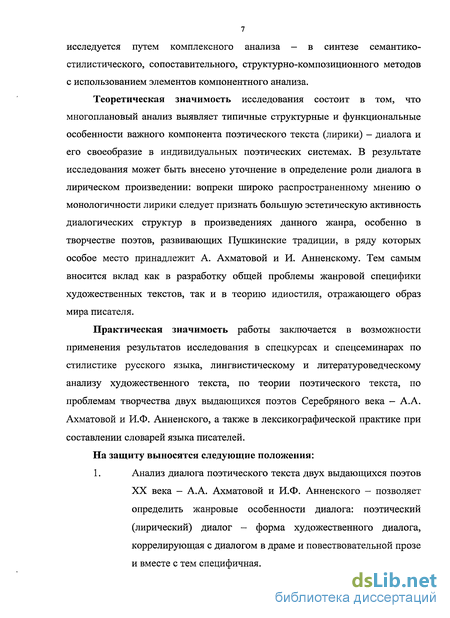 7

исследуется путем комплексного анализа – в синтезе семантико-стилистического, сопоставительного, структурно-композиционного методов с использованием элементов компонентного анализа.

Теоретическая значимость исследования состоит в том, что многоплановый анализ выявляет типичные структурные и функциональные особенности важного компонента поэтического текста (лирики) – диалога и его своеобразие в индивидуальных поэтических системах. В результате исследования может быть внесено уточнение в определение роли диалога в лирическом произведении: вопреки широко распространенному мнению о монологичности лирики следует признать большую эстетическую активность диалогических структур в произведениях данного жанра, особенно в творчестве поэтов, развивающих Пушкинские традиции, в ряду которых особое место принадлежит А. Ахматовой и И. Анненскому. Тем самым вносится вклад как в разработку общей проблемы жанровой специфики художественных текстов, так и в теорию идиостиля, отражающего образ мира писателя.

Практическая значимость работы заключается в возможности применения результатов исследования в спецкурсах и спецсеминарах по стилистике русского языка, лингвистическому и литературоведческому анализу художественного текста, по теории поэтического текста, по проблемам творчества двух выдающихся поэтов Серебряного века – А.А. Ахматовой и И.Ф. Анненского, а также в лексикографической практике при составлении словарей языка писателей.

На защиту выносятся следующие положения:

1. Анализ диалога поэтического текста двух выдающихся поэтов XX века – А.А. Ахматовой и И.Ф. Анненского – позволяет определить жанровые особенности диалога: поэтический (лирический) диалог – форма художественного диалога, коррелирующая с диалогом в драме и повествовательной прозе и вместе с тем специфичная.

dsLib.net
библиотека диссертаций